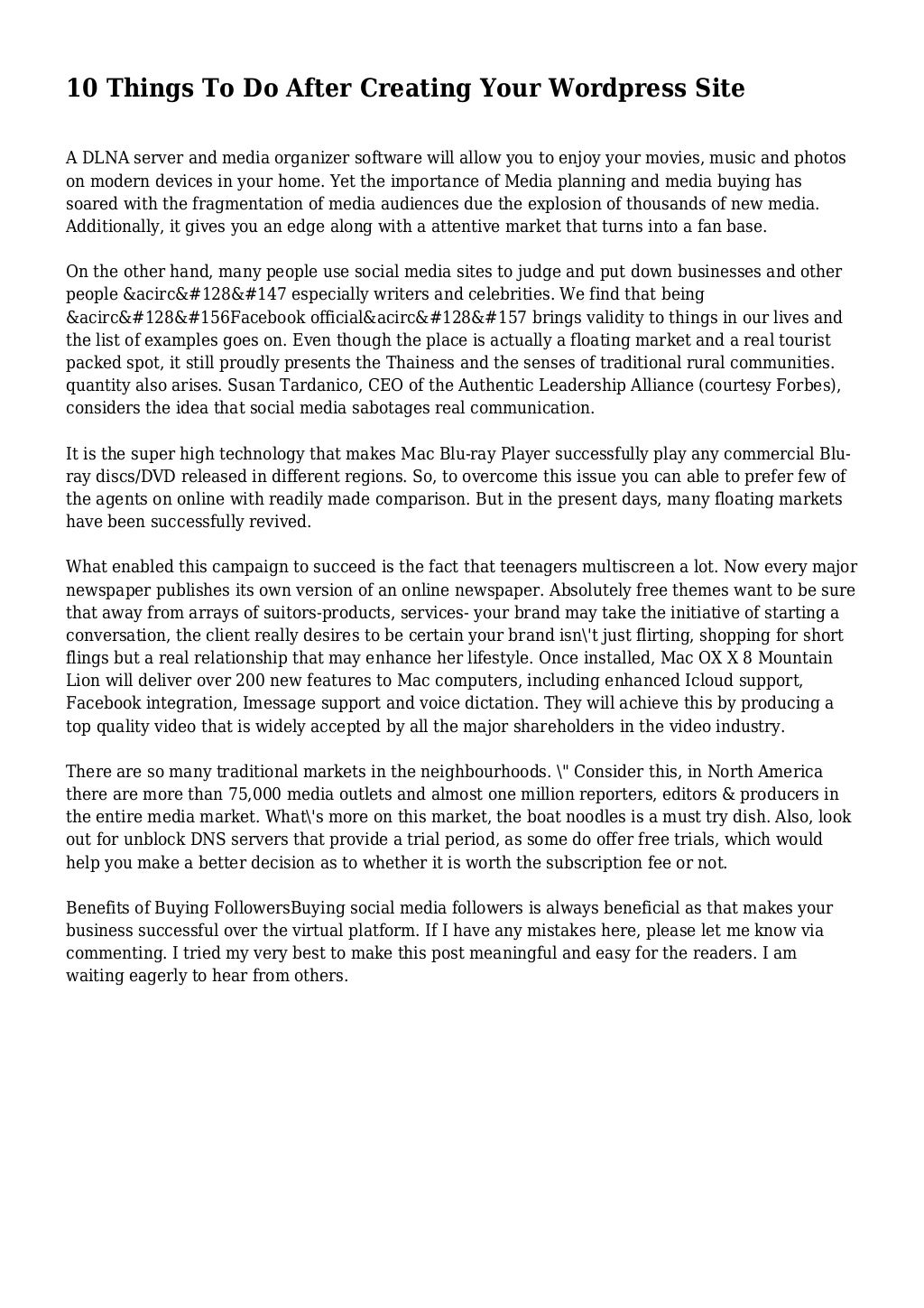 10 Things To Do After Creating Your Wordpress Site

A DLNA server and media organizer software will allow you to enjoy your movies, music and photos on modern devices in your home. Yet the importance of Media planning and media buying has soared with the fragmentation of media audiences due the explosion of thousands of new media. Additionally, it gives you an edge along with a attentive market that turns into a fan base.

On the other hand, many people use social media sites to judge and put down businesses and other people &acirc&#128&#147 especially writers and celebrities. We find that being &acirc&#128&#156Facebook official&acirc&#128&#157 brings validity to things in our lives and the list of examples goes on. Even though the place is actually a floating market and a real tourist packed spot, it still proudly presents the Thainess and the senses of traditional rural communities. quantity also arises. Susan Tardanico, CEO of the Authentic Leadership Alliance (courtesy Forbes), considers the idea that social media sabotages real communication.

It is the super high technology that makes Mac Blu-ray Player successfully play any commercial Blu-ray discs/DVD released in different regions. So, to overcome this issue you can able to prefer few of the agents on online with readily made comparison. But in the present days, many floating markets have been successfully revived.

What enabled this campaign to succeed is the fact that teenagers multiscreen a lot. Now every major newspaper publishes its own version of an online newspaper. Absolutely free themes want to be sure that away from arrays of suitors-products, services- your brand may take the initiative of starting a conversation, the client really desires to be certain your brand isn\'t just flirting, shopping for short flings but a real relationship that may enhance her lifestyle. Once installed, Mac OX X 8 Mountain Lion will deliver over 200 new features to Mac computers, including enhanced Icloud support, Facebook integration, Imessage support and voice dictation. They will achieve this by producing a top quality video that is widely accepted by all the major shareholders in the video industry.

There are so many traditional markets in the neighbourhoods. \" Consider this, in North America there are more than 75,000 media outlets and almost one million reporters, editors & producers in the entire media market. What\'s more on this market, the boat noodles is a must try dish. Also, look out for unblock DNS servers that provide a trial period, as some do offer free trials, which would help you make a better decision as to whether it is worth the subscription fee or not.

Benefits of Buying FollowersBuying social media followers is always beneficial as that makes your business successful over the virtual platform. If I have any mistakes here, please let me know via commenting. I tried my very best to make this post meaningful and easy for the readers. I am waiting eagerly to hear from others.